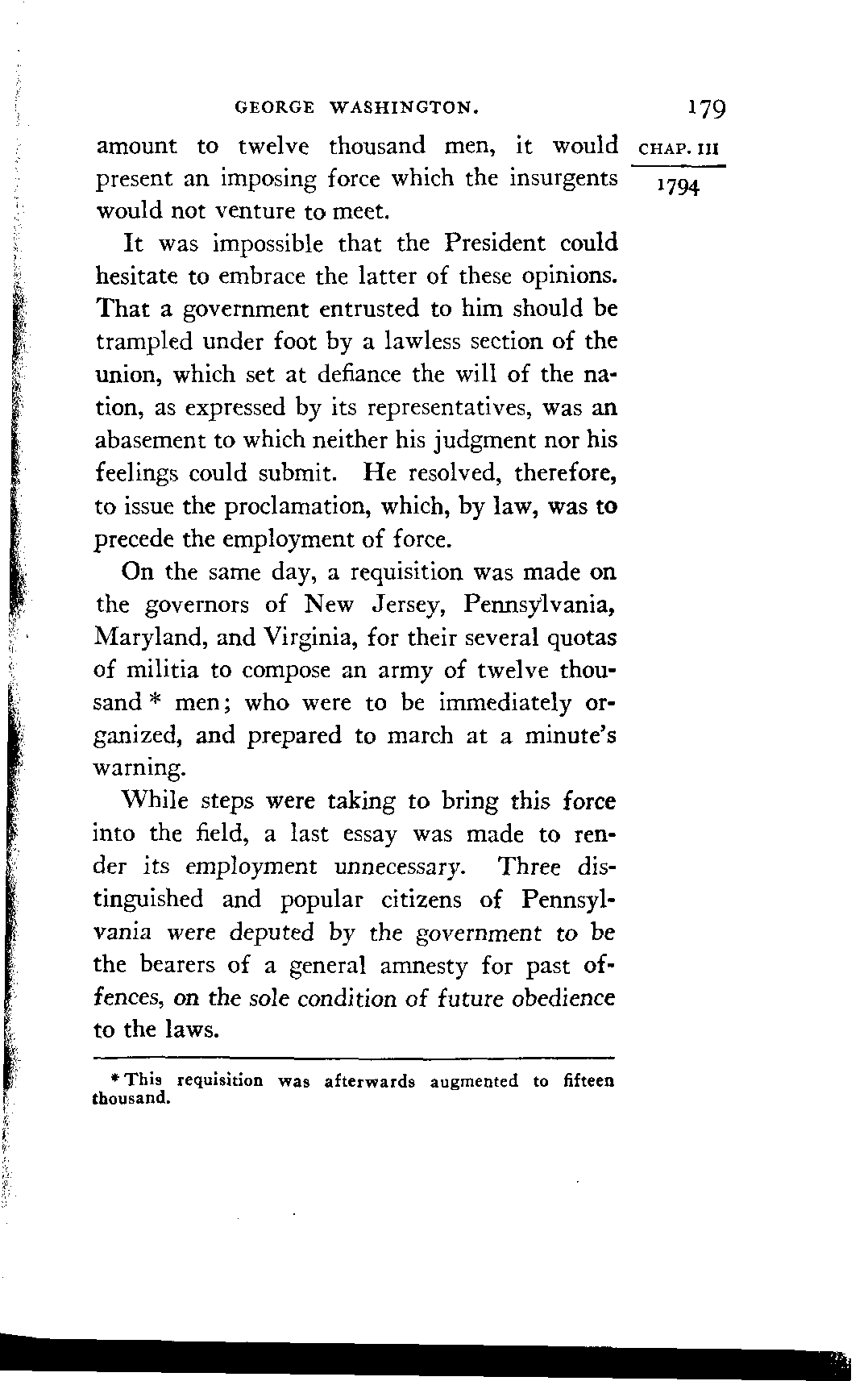 GEORGE WASHINGTON. 179

CHAP. III

1794

amount to twelve thousand men, it would present an imposing force which the insurgents would not venture to meet.

It was impossible that the President could hesitate to embrace the latter of these opinions. That a government entrusted to him should be trampled under foot by a lawless section of the union, which set at defiance the will of the nation, as expressed by its representatives, was an abasement to which neither his judgment nor his feelings could submit. He resolved, therefore, to issue the proclamation, which, by law, was to precede the employment of force.

On the same day, a requisition was made on the governors of New Jersey, Pennsylvania, Maryland, and Virginia, for their several quotas of militia to compose an army of twelve thousand * men; who were to be immediately organized, and prepared to march at a minute's warning.

While steps were taking to bring this force into the field, a last essay was made to render its employment unnecessary. Three distinguished and popular citizens of Pennsylvania were deputed by the government to be the bearers of a general amnesty for past offences, on the sole condition of future obedience to the laws.

* This requisition was afterwards augmented to fifteen thousand.